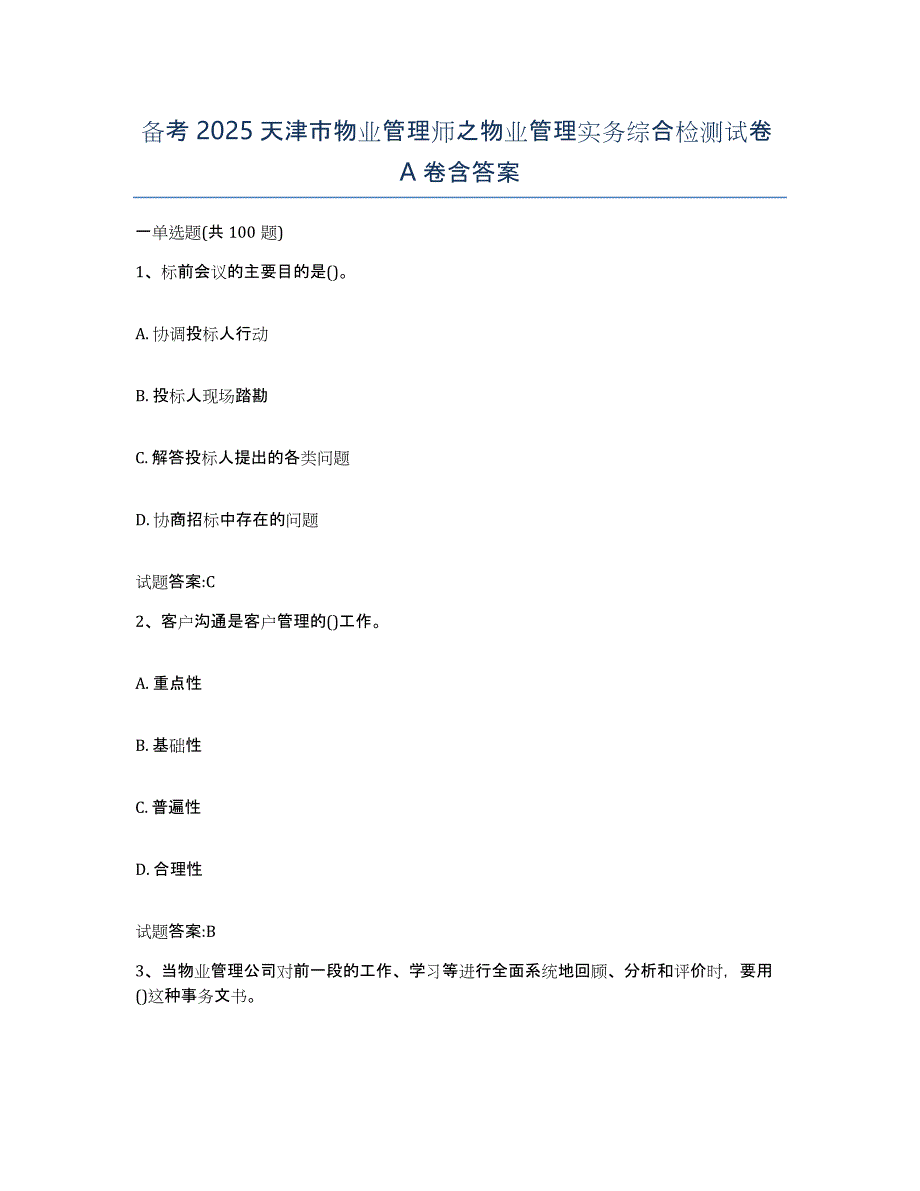 备考 2025 天津市物业管理师之物业管理实务综合检测试卷 A 卷含答案

一单选题(共 100 题)

1、标前会议的主要目的是()。

A. 协调投标人行动

B. 投标人现场踏勘

C. 解答投标人提出的各类问题

D. 协商招标中存在的问题

试题答案:C

2、客户沟通是客户管理的()工作。

A. 重点性

B. 基础性

C. 普遍性

D. 合理性

试题答案:B

3、当物业管理公司对前一段的工作、学习等进行全面系统地回顾、分析和评价时，要用()这种事务文书。